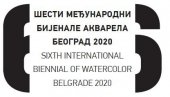 ШЕСТИ МЕЂУНАРОДНИ
БИЈЕНАЛЕ АКВАРЕЛА
БЕОГРАД 2020
SIXTH INTERNATIONAL
BIENNIAL OF WATERCOLOR
BELGRADE 2020